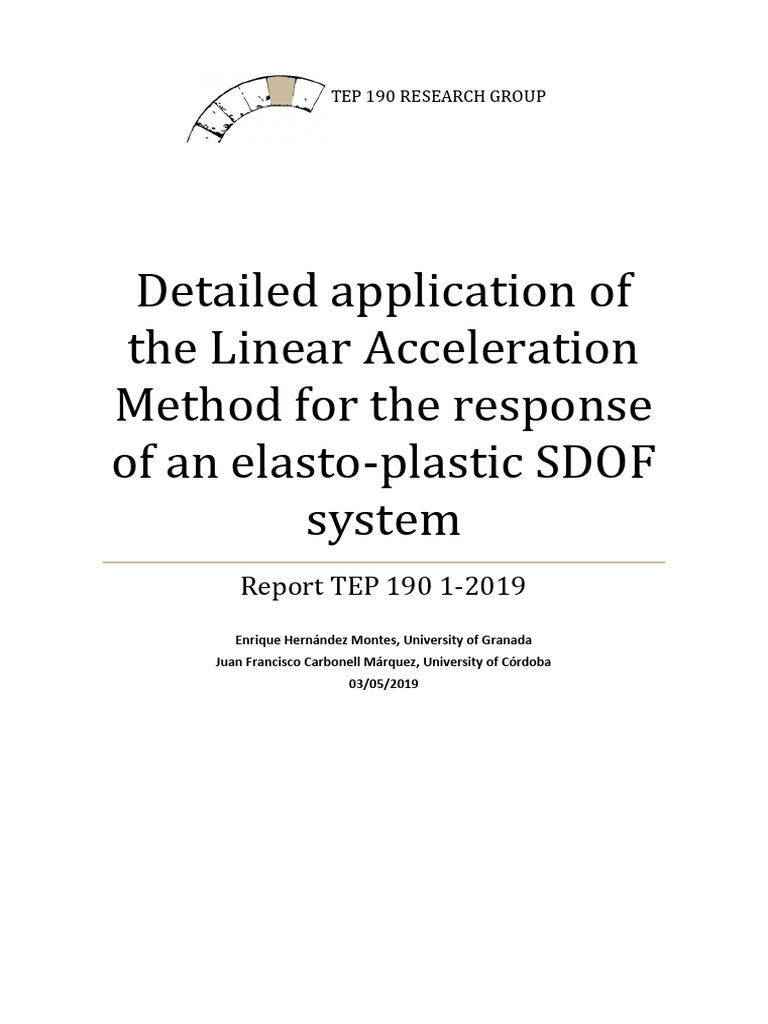 TEP 190 RESEARCH GROUP

Detailed application of the Linear Acceleration Method for the response of an elasto-plastic SDOF system

Report TEP 190 1-2019

Enrique Hernández Montes, University of Granada
Juan Francisco Carbonell Márquez, University of Córdoba
03/05/2019